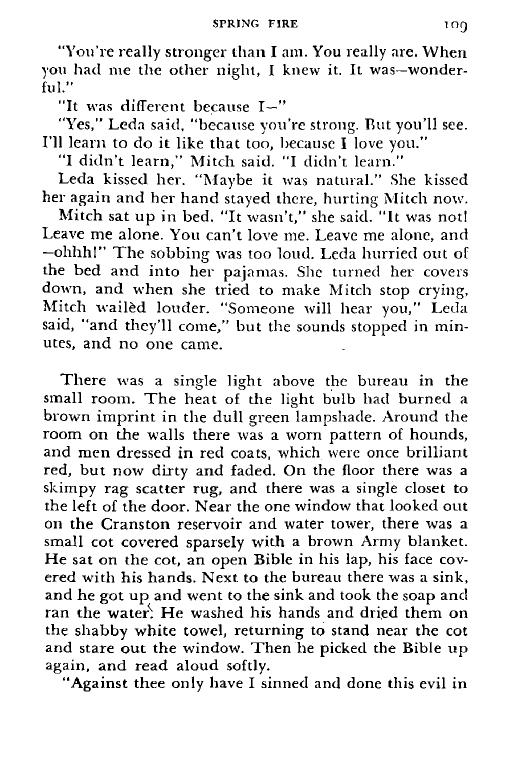 SPRING FIRE 109

"You're really stronger than I am. You really are. When you had me the other night, I knew it. It was—wonderful."

"It was different because I—"

"Yes," Leda said, "because you're strong. But you'll see. I'll learn to do it like that too, because I love you."

"I didn't learn," Mitch said. "I didn't learn."

Leda kissed her. "Maybe it was natural." She kissed her again and her hand stayed there, hurting Mitch now.

Mitch sat up in bed. "It wasn't," she said. "It was not! Leave me alone. You can't love me. Leave me alone, and —ohhh!" The sobbing was too loud. Leda hurried out of the bed and into her pajamas. She turned her covers down, and when she tried to make Mitch stop crying, Mitch wailed louder. "Someone will hear you," Leda said, "and they'll come," but the sounds stopped in minutes, and no one came.

There was a single light above the bureau in the small room. The heat of the light bulb had burned a brown imprint in the dull green lampshade. Around the room on the walls there was a worn pattern of hounds, and men dressed in red coats, which were once brilliant red, but now dirty and faded. On the floor there was a skimpy rag scatter rug, and there was a single closet to the left of the door. Near the one window that looked out on the Cranston reservoir and water tower, there was a small cot covered sparsely with a brown Army blanket. He sat on the cot, an open Bible in his lap, his face covered with his hands. Next to the bureau there was a sink, and he got up and went to the sink and took the soap and ran the water. He washed his hands and dried them on the shabby white towel, returning to stand near the cot and stare out the window. Then he picked the Bible up again, and read aloud softly.

"Against thee only have I sinned and done this evil in